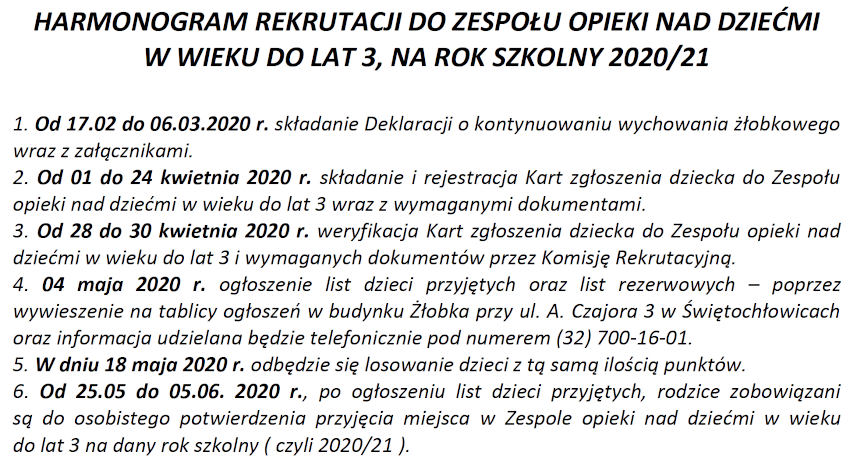 HARMONOGRAM REKRUTACJI DO ZESPOŁU OPIEKI NAD DZIEĆMI W WIEKU DO LAT 3, NA ROK SZKOLNY 2020/21

1. Od 17.02 do 06.03.2020 r. składanie Deklaracji o kontynuowaniu wychowania żłobkowego wraz z załącznikami.
2. Od 01 do 24 kwietnia 2020 r. składanie i rejestracja Kart zgłoszenia dziecka do Zespołu opieki nad dziećmi w wieku do lat 3 wraz z wymaganymi dokumentami.
3. Od 28 do 30 kwietnia 2020 r. weryfikacja Kart zgłoszenia dziecka do Zespołu opieki nad dziećmi w wieku do lat 3 i wymaganych dokumentów przez Komisję Rekrutacyjną.
4. 04 maja 2020 r. ogłoszenie list dzieci przyjętych oraz list rezerwowych – poprzez wywieszenie na tablicy ogłoszeń w budynku Żłobka przy ul. A. Czajora 3 w Świętochłowicach oraz informacja udzielana będzie telefonicznie pod numerem (32) 700-16-01.
5. W dniu 18 maja 2020 r. odbędzie się losowanie dzieci z tą samą ilością punktów.
6. Od 25.05 do 05.06. 2020 r., po ogłoszeniu list dzieci przyjętych, rodzice zobowiązani są do osobistego potwierdzenia przyjęcia miejsca w Zespole opieki nad dziećmi w wieku do lat 3 na dany rok szkolny ( czyli 2020/21 ).